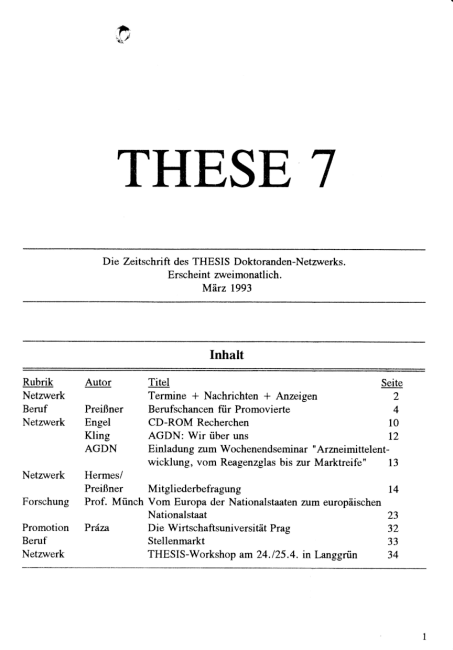 THESE 7

Die Zeitschrift des THESIS Doktoranden-Netzwerks.
Erscheint zweimonatlich.
März 1993

Inhalt

| Rubrik | Autor | Titel | Seite |
|---|---|---|---|
| Netzwerk | | Termine + Nachrichten + Anzeigen | 2 |
| Beruf | Preißner | Berufschancen für Promovierte | 4 |
| Netzwerk | Engel | CD-ROM Recherchen | 10 |
| | Kling | AGDN: Wir über uns | 12 |
| | AGDN | Einladung zum Wochenendseminar "Arzneimittelentwicklung, vom Reagenzglas bis zur Marktreife" | 13 |
| Netzwerk | Hermes/ Preißner | Mitgliederbefragung | 14 |
| Forschung | Prof. Münch | Vom Europa der Nationalstaaten zum europäischen Nationalstaat | 23 |
| Promotion | Práza | Die Wirtschaftsuniversität Prag | 32 |
| Beruf | | Stellenmarkt | 33 |
| Netzwerk | | THESIS-Workshop am 24./25.4. in Langgrün | 34 |

1